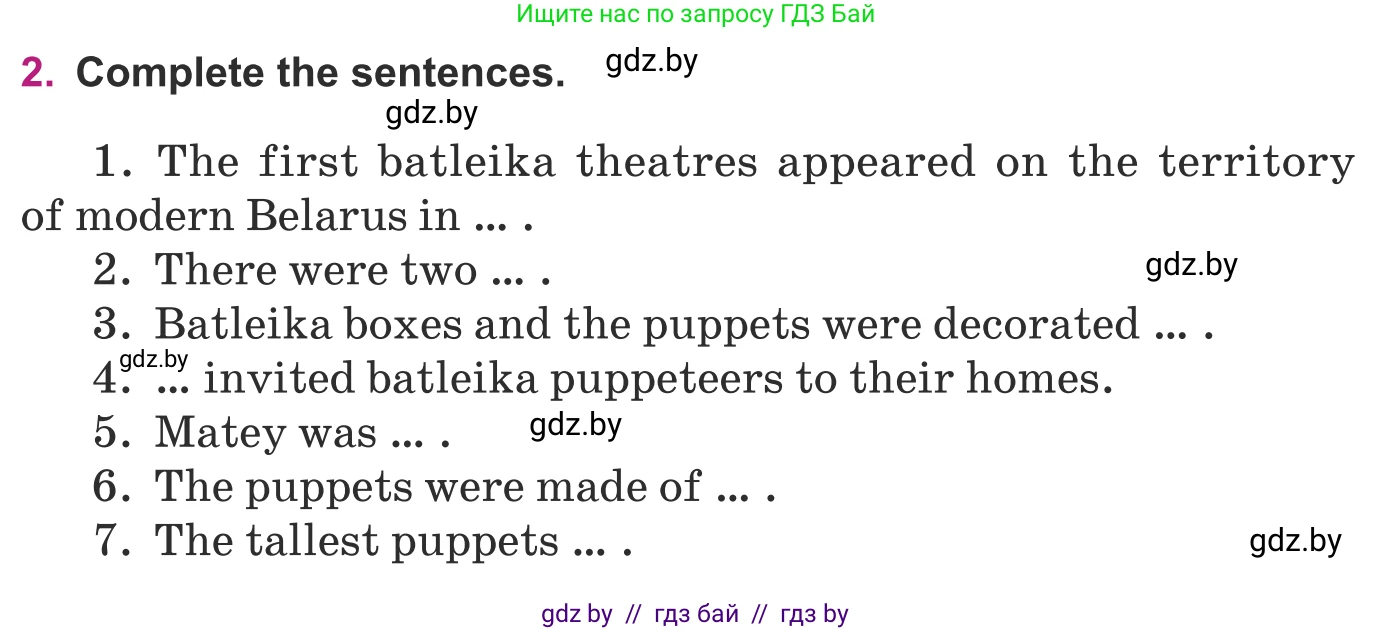 Ищите нас по запросу ГДЗ Бай

2. Complete the sentences. gdz.by

gdz.by

1. The first batleika theatres appeared on the territory of modern Belarus in ... .

2. There were two ... . gdz.by

3. Batleika boxes and the puppets were decorated ... .

gdz.by

4. ... invited batleika puppeteers to their homes.

5. Matey was ... . gdz.by

6. The puppets were made of ... .

7. The tallest puppets ... . gdz.by

gdz by // гдз бай // гдз by